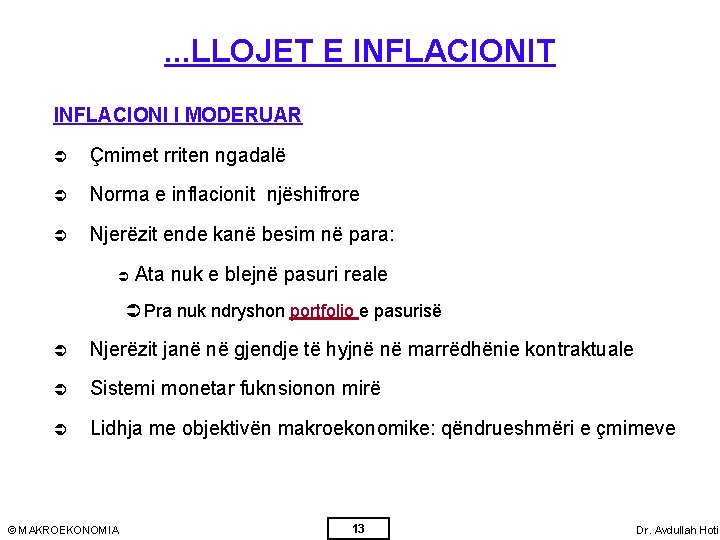 ...LLOJET E INFLACIONIT

INFLACIONI I MODERUAR

➲ Çmimet rriten ngadalë

➲ Norma e inflacionit njëshifrore

➲ Njerëzit ende kanë besim në para:

➲ Ata nuk e blejnë pasuri reale

➲ Pra nuk ndryshon portfolio e pasurisë

➲ Njerëzit janë në gjendje të hyjnë në marrëdhënie kontraktuale

➲ Sistemi monetar fuknsionon mirë

➲ Lidhja me objektivën makroekonomike: qëndrueshmëri e çmimeve

© MAKROEKONOMIA

13

Dr. Avdullah Hoti